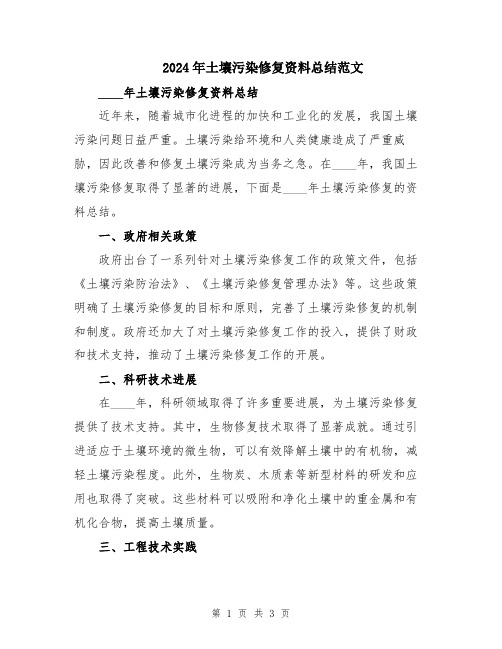 2024年土壤污染修复资料总结范文

____年土壤污染修复资料总结

近年来，随着城市化进程的加快和工业化的发展，我国土壤污染问题日益严重。土壤污染给环境和人类健康造成了严重威胁，因此改善和修复土壤污染成为当务之急。在____年，我国土壤污染修复取得了显著的进展，下面是____年土壤污染修复的资料总结。

一、政府相关政策

政府出台了一系列针对土壤污染修复工作的政策文件，包括《土壤污染防治法》、《土壤污染修复管理办法》等。这些政策明确了土壤污染修复的目标和原则，完善了土壤污染修复的机制和制度。政府还加大了对土壤污染修复工作的投入，提供了财政和技术支持，推动了土壤污染修复工作的开展。

二、科研技术进展

在____年，科研领域取得了许多重要进展，为土壤污染修复提供了技术支持。其中，生物修复技术取得了显著成就。通过引进适应于土壤环境的微生物，可以有效降解土壤中的有机物，减轻土壤污染程度。此外，生物炭、木质素等新型材料的研发和应用也取得了突破。这些材料可以吸附和净化土壤中的重金属和有机化合物，提高土壤质量。

三、工程技术实践

第 1 页 共 3 页